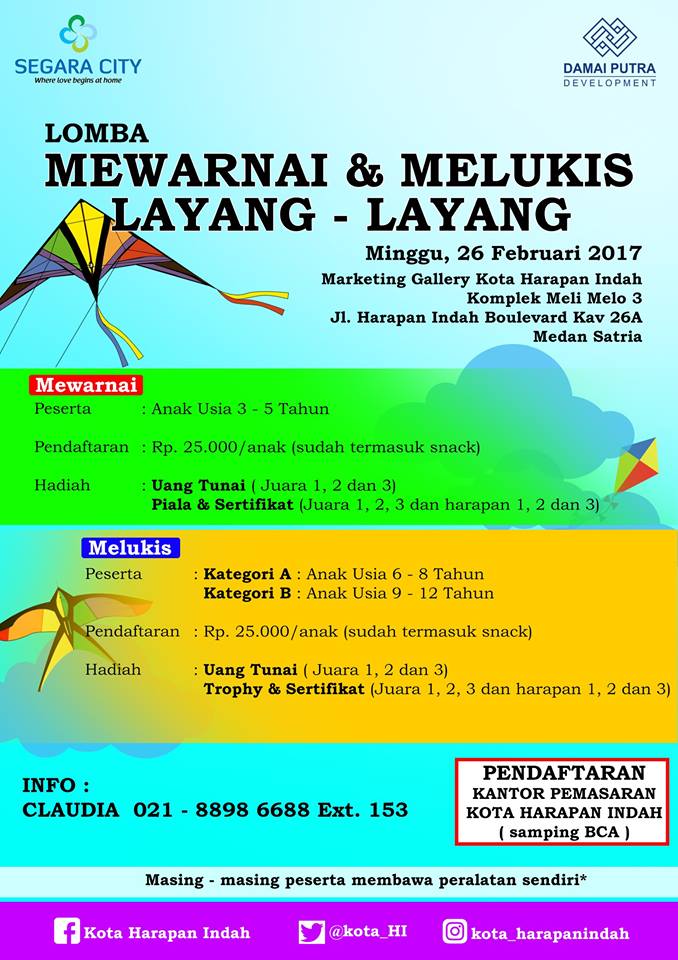 SEGARA CITY
Where love begins at home

DAMAI PUTRA
DEVELOPMENT

LOMBA
MEWARNAI & MELUKIS
LAYANG - LAYANG

Minggu, 26 Februari 2017
Marketing Gallery Kota Harapan Indah
Komplek Meli Melo 3
Jl. Harapan Indah Boulevard Kav 26A
Medan Satria

Mewarnai
Peserta : Anak Usia 3 - 5 Tahun
Pendaftaran : Rp. 25.000/anak (sudah termasuk snack)
Hadiah : Uang Tunai ( Juara 1, 2 dan 3)
Piala & Sertifikat (Juara 1, 2, 3 dan harapan 1, 2 dan 3)

Melukis
Peserta : Kategori A : Anak Usia 6 - 8 Tahun
Kategori B : Anak Usia 9 - 12 Tahun
Pendaftaran : Rp. 25.000/anak (sudah termasuk snack)
Hadiah : Uang Tunai ( Juara 1, 2 dan 3)
Trophy & Sertifikat (Juara 1, 2, 3 dan harapan 1, 2 dan 3)

INFO :
CLAUDIA 021 - 8898 6688 Ext. 153

PENDAFTARAN
KANTOR PEMASARAN
KOTA HARAPAN INDAH
( samping BCA )

Masing - masing peserta membawa peralatan sendiri*

Kota Harapan Indah
@kota_HI
kota_harapanindah